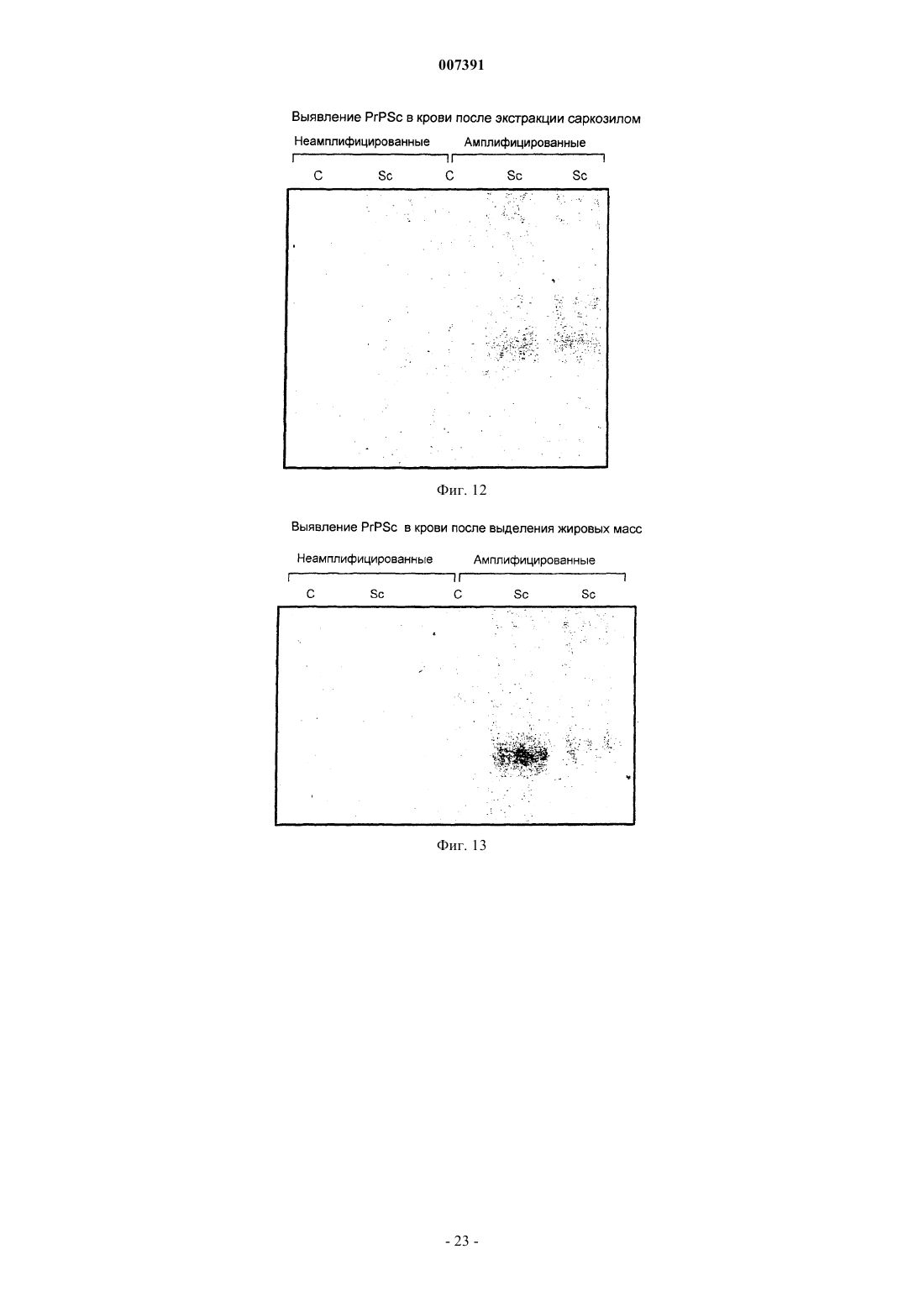 007391

Выявление PrPSc в крови после экстракции саркозилом

Неамплифицированные

Амплифицированные

C Sc C Sc Sc

Фиг. 12

Выявление PrPSc в крови после выделения жировых масс

Неамплифицированные

Амплифицированные

C Sc C Sc Sc

Фиг. 13

- 23 -